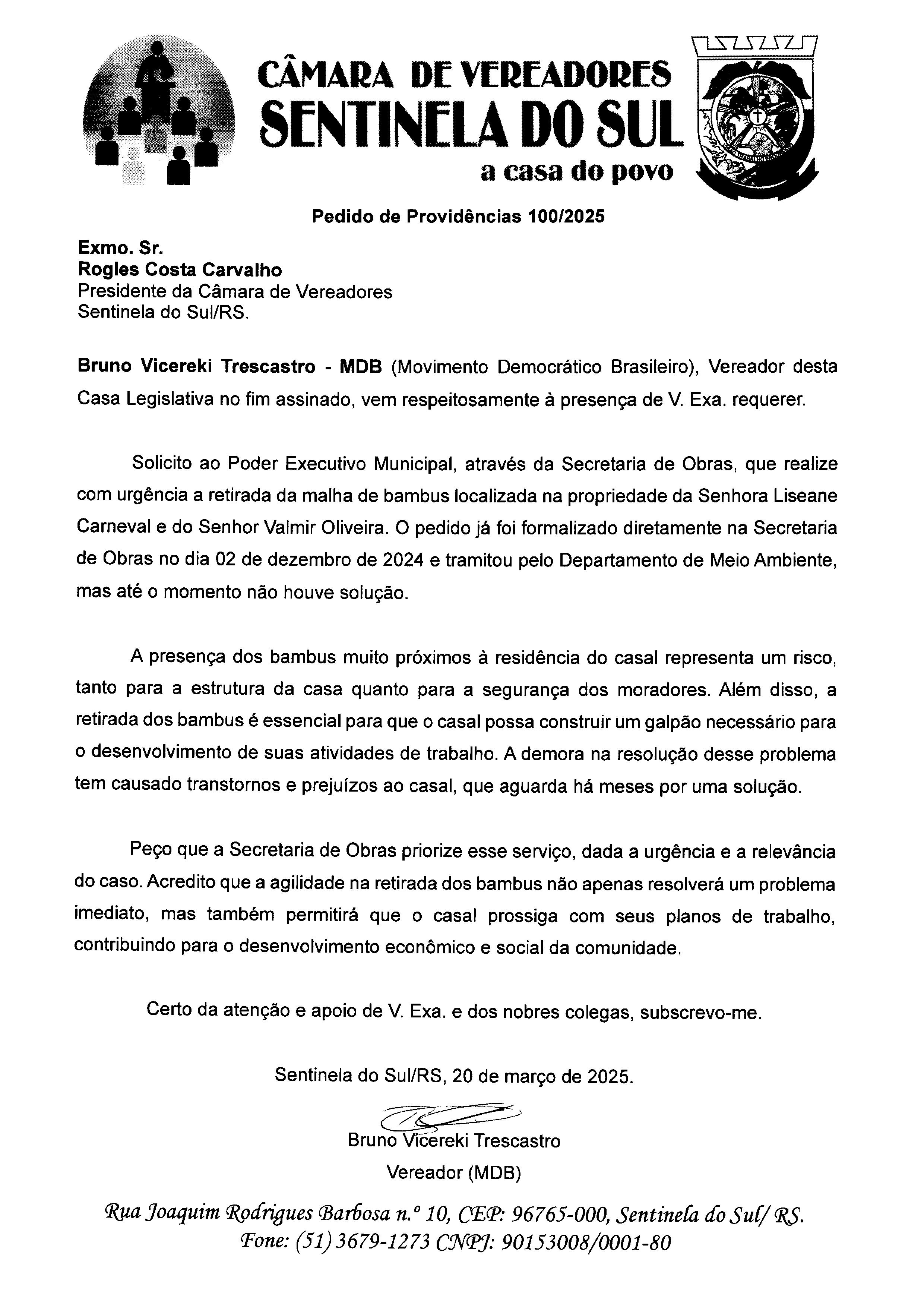 CÂMARA DE VEREADORES
SENTINELA DO SUL
a casa do povo

Pedido de Providências 100/2025

Exmo. Sr.
Rogles Costa Carvalho
Presidente da Câmara de Vereadores
Sentinela do Sul/RS.

Bruno Vicereki Trescastro - MDB (Movimento Democrático Brasileiro), Vereador desta Casa Legislativa no fim assinado, vem respeitosamente à presença de V. Exa. requerer.

Solicito ao Poder Executivo Municipal, através da Secretaria de Obras, que realize com urgência a retirada da malha de bambus localizada na propriedade da Senhora Liseane Carneval e do Senhor Valmir Oliveira. O pedido já foi formalizado diretamente na Secretaria de Obras no dia 02 de dezembro de 2024 e tramitou pelo Departamento de Meio Ambiente, mas até o momento não houve solução.

A presença dos bambus muito próximos à residência do casal representa um risco, tanto para a estrutura da casa quanto para a segurança dos moradores. Além disso, a retirada dos bambus é essencial para que o casal possa construir um galpão necessário para o desenvolvimento de suas atividades de trabalho. A demora na resolução desse problema tem causado transtornos e prejuízos ao casal, que aguarda há meses por uma solução.

Peço que a Secretaria de Obras priorize esse serviço, dada a urgência e a relevância do caso. Acredito que a agilidade na retirada dos bambus não apenas resolverá um problema imediato, mas também permitirá que o casal prossiga com seus planos de trabalho, contribuindo para o desenvolvimento econômico e social da comunidade.

Certo da atenção e apoio de V. Exa. e dos nobres colegas, subscrevo-me.

Sentinela do Sul/RS, 20 de março de 2025.

Bruno Vicereki Trescastro
Vereador (MDB)

Rua Joaquim Rodrigues Barbosa n.º 10, CEP: 96765-000, Sentinela do Sul/ RS.
Fone: (51) 3679-1273 CNPJ: 90153008/0001-80